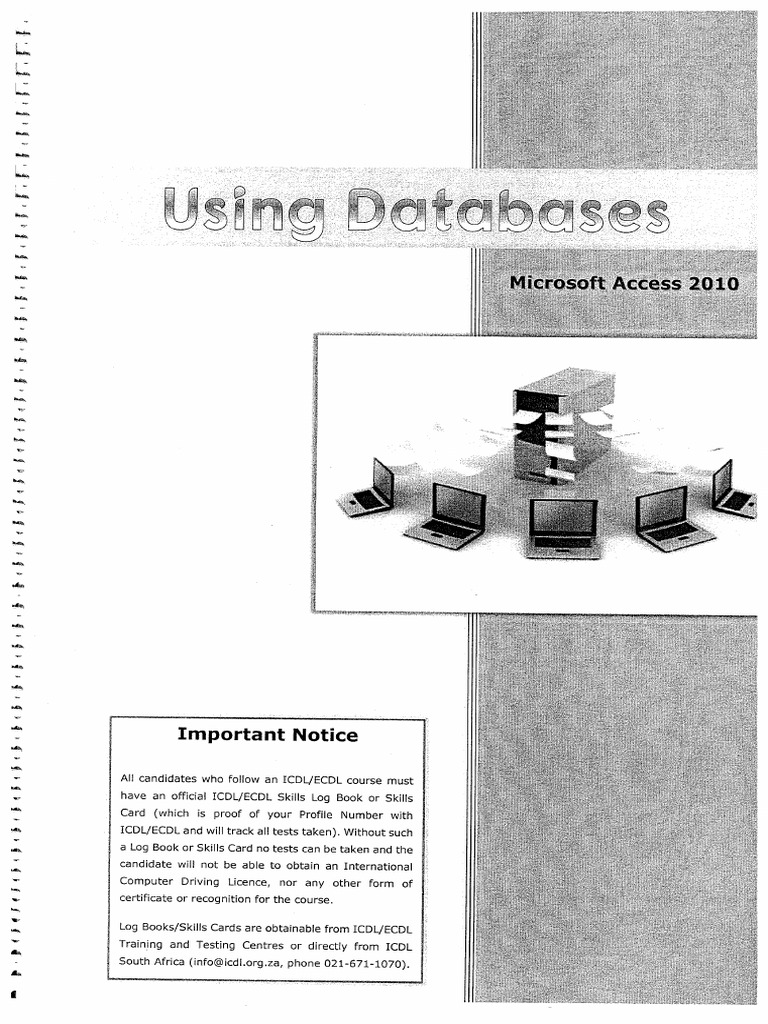 Using Databases

Microsoft Access 2010

Important Notice

All candidates who follow an ICDL/ECDL course must have an official ICDL/ECDL Skills Log Book or Skills Card (which is proof of your Profile Number with ICDL/ECDL and will track all tests taken). Without such a Log Book or Skills Card no tests can be taken and the candidate will not be able to obtain an International Computer Driving Licence, nor any other form of certificate or recognition for the course.

Log Books/Skills Cards are obtainable from ICDL/ECDL Training and Testing Centres or directly from ICDL South Africa (info@icdl.org.za, phone 021-671-1070).